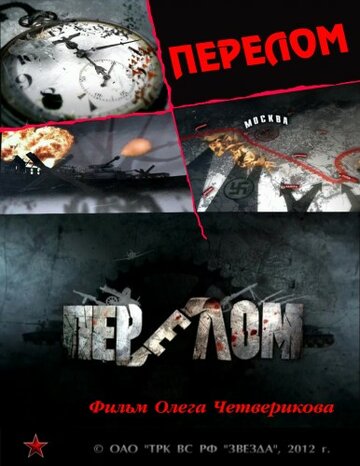 ПЕРЕЛОМ

МОСКВА

ПЕРЕЛОМ

Фильм Олега Четверикова

© ОАО "ТРК ВС РФ "ЗВЕЗДА", 2012 г.